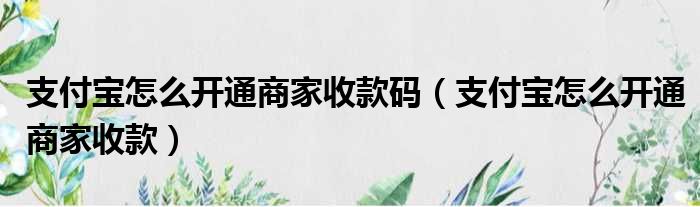 支付宝怎么开通商家收款码（支付宝怎么开通商家收款）